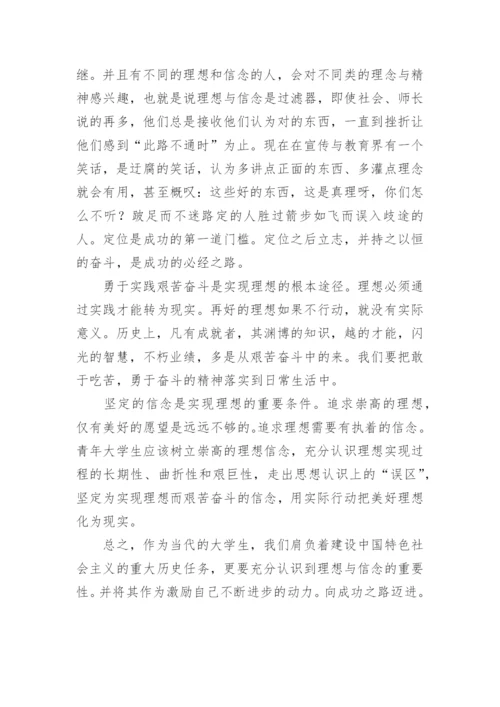 继。并且有不同的理想和信念的人，会对不同类的理念与精神感兴趣，也就是说理想与信念是过滤器，即使社会、师长说的再多，他们总是接收他们认为对的东西，一直到挫折让他们感到“此路不通时”为止。现在在宣传与教育界有一个笑话，是迂腐的笑话，认为多讲点正面的东西、多灌点理念就会有用，甚至概叹：这些好的东西，这是真理呀，你们怎么不听？跛足而不迷路定的人胜过箭步如飞而误入歧途的人。定位是成功的第一道门槛。定位之后立志，并持之以恒的奋斗，是成功的必经之路。

勇于实践艰苦奋斗是实现理想的根本途径。理想必须通过实践才能转为现实。再好的理想如果不行动，就没有实际意义。历史上，凡有成就者，其渊博的知识，越的才能，闪光的智慧，不朽业绩，多是从艰苦奋斗中的来。我们要把敢于吃苦，勇于奋斗的精神落实到日常生活中。

坚定的信念是实现理想的重要条件。追求崇高的理想，仅有美好的愿望是远远不够的。追求理想需要有执着的信念。青年大学生应该树立崇高的理想信念，充分认识理想实现过程的长期性、曲折性和艰巨性，走出思想认识上的“误区”，坚定为实现理想而艰苦奋斗的信念，用实际行动把美好理想化为现实。

总之，作为当代的大学生，我们肩负着建设中国特色社会主义的重大历史任务，更要充分认识到理想与信念的重要性。并将其作为激励自己不断进步的动力。向成功之路迈进。